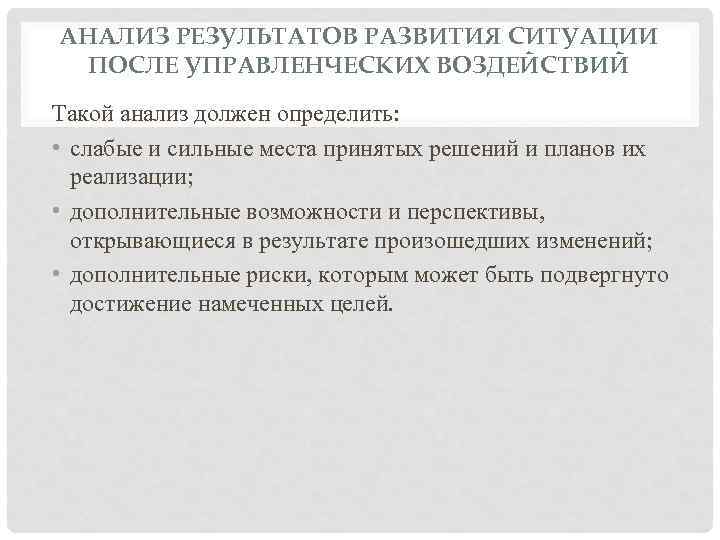 АНАЛИЗ РЕЗУЛЬТАТОВ РАЗВИТИЯ СИТУАЦИИ ПОСЛЕ УПРАВЛЕНЧЕСКИХ ВОЗДЕЙСТВИЙ

Такой анализ должен определить:

• слабые и сильные места принятых решений и планов их реализации;
• дополнительные возможности и перспективы, открывающиеся в результате произошедших изменений;
• дополнительные риски, которым может быть подвергнуто достижение намеченных целей.